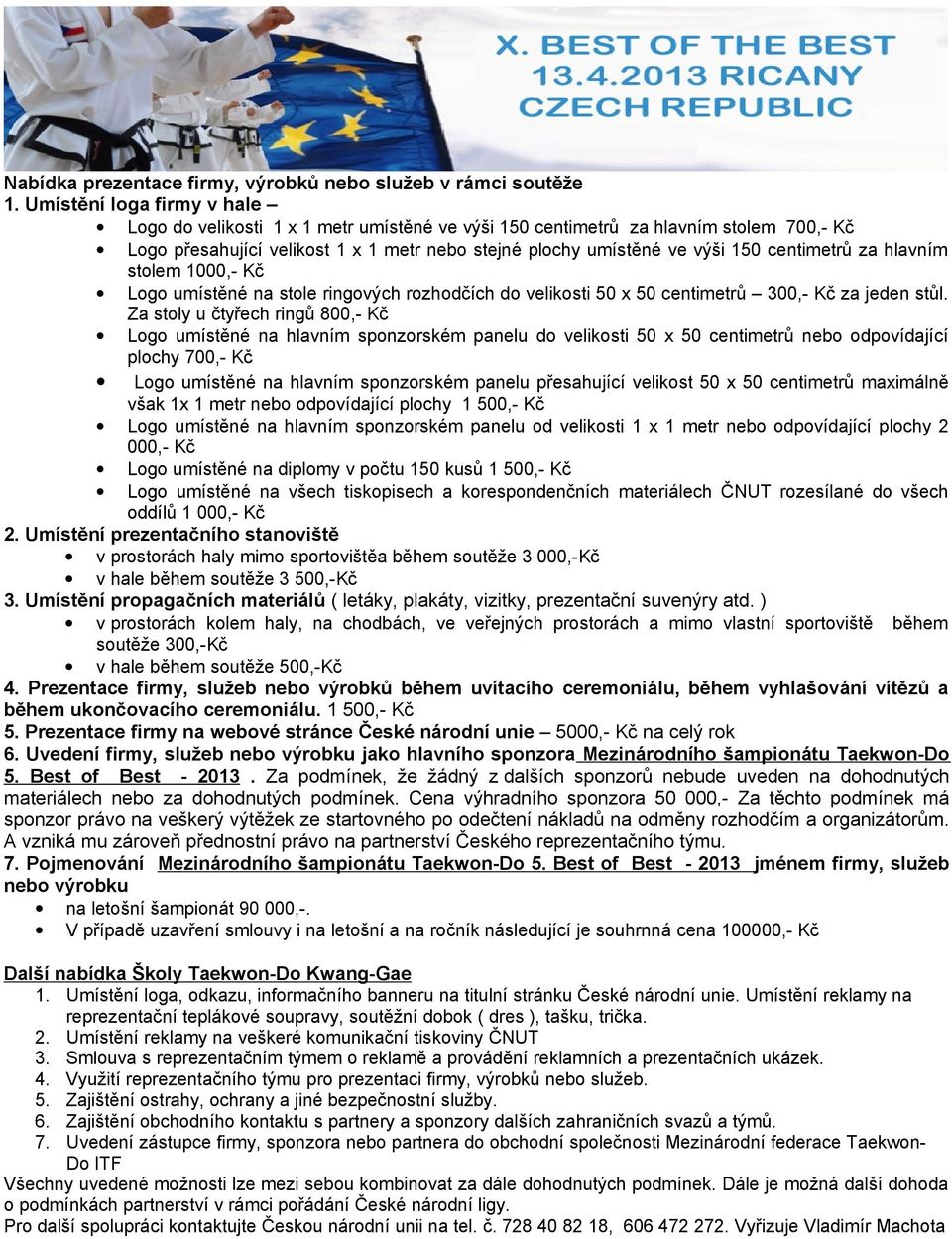 X. BEST OF THE BEST
13.4.2013 RICANY
CZECH REPUBLIC

Nabídka prezentace firmy, výrobků nebo služeb v rámci soutěže
1. Umístění loga firmy v hale –

- Logo do velikosti 1 x 1 metr umístěné ve výši 150 centimetrů za hlavním stolem 700,- Kč
- Logo přesahující velikost 1 x 1 metr nebo stejné plochy umístěné ve výši 150 centimetrů za hlavním stolem 1000,- Kč
- Logo umístěné na stole ringových rozhodčích do velikosti 50 x 50 centimetrů – 300,- Kč za jeden stůl. Za stoly u čtyřech ringů 800,- Kč
- Logo umístěné na hlavním sponzorském panelu do velikosti 50 x 50 centimetrů nebo odpovídající plochy 700,- Kč
- Logo umístěné na hlavním sponzorském panelu přesahující velikost 50 x 50 centimetrů maximálně však 1x 1 metr nebo odpovídající plochy 1 500,- Kč
- Logo umístěné na hlavním sponzorském panelu od velikosti 1 x 1 metr nebo odpovídající plochy 2 000,- Kč
- Logo umístěné na diplomy v počtu 150 kusů 1 500,- Kč
- Logo umístěné na všech tiskopisech a korespondenčních materiálech ČNUT rozesílané do všech oddílů 1 000,- Kč

2. Umístění prezentačního stanoviště
- v prostorách haly mimo sportovištěa během soutěže 3 000,-Kč
- v hale během soutěže 3 500,-Kč

3. Umístění propagačních materiálů ( letáky, plakáty, vizitky, prezentační suvenýry atd. )
- v prostorách kolem haly, na chodbách, ve veřejných prostorách a mimo vlastní sportoviště během soutěže 300,-Kč
- v hale během soutěže 500,-Kč

4. Prezentace firmy, služeb nebo výrobků během uvítacího ceremoniálu, během vyhlašování vítězů a během ukončovacího ceremoniálu. 1 500,- Kč
5. Prezentace firmy na webové stránce České národní unie – 5000,- Kč na celý rok
6. Uvedení firmy, služeb nebo výrobku jako hlavního sponzora Mezinárodního šampionátu Taekwon-Do 5. Best of Best - 2013 . Za podmínek, že žádný z dalších sponzorů nebude uveden na dohodnutých materiálech nebo za dohodnutých podmínek. Cena výhradního sponzora 50 000,- Za těchto podmínek má sponzor právo na veškerý výtěžek ze startovného po odečtení nákladů na odměny rozhodčím a organizátorům. A vzniká mu zároveň přednostní právo na partnerství Českého reprezentačního týmu.
7. Pojmenování Mezinárodního šampionátu Taekwon-Do 5. Best of Best - 2013 jménem firmy, služeb nebo výrobku
- na letošní šampionát 90 000,-.
- V případě uzavření smlouvy i na letošní a na ročník následující je souhrnná cena 100000,- Kč

Další nabídka Školy Taekwon-Do Kwang-Gae
1. Umístění loga, odkazu, informačního banneru na titulní stránku České národní unie. Umístění reklamy na reprezentační teplákové soupravy, soutěžní dobok ( dres ), tašku, trička.
2. Umístění reklamy na veškeré komunikační tiskoviny ČNUT
3. Smlouva s reprezentačním týmem o reklamě a provádění reklamních a prezentačních ukázek.
4. Využití reprezentačního týmu pro prezentaci firmy, výrobků nebo služeb.
5. Zajištění ostrahy, ochrany a jiné bezpečnostní služby.
6. Zajištění obchodního kontaktu s partnery a sponzory dalších zahraničních svazů a týmů.
7. Uvedení zástupce firmy, sponzora nebo partnera do obchodní společnosti Mezinárodní federace Taekwon-Do ITF

Všechny uvedené možnosti lze mezi sebou kombinovat za dále dohodnutých podmínek. Dále je možná další dohoda o podmínkách partnerství v rámci pořádání České národní ligy.
Pro další spolupráci kontaktujte Českou národní unii na tel. č. 728 40 82 18, 606 472 272. Vyřizuje Vladimír Machota